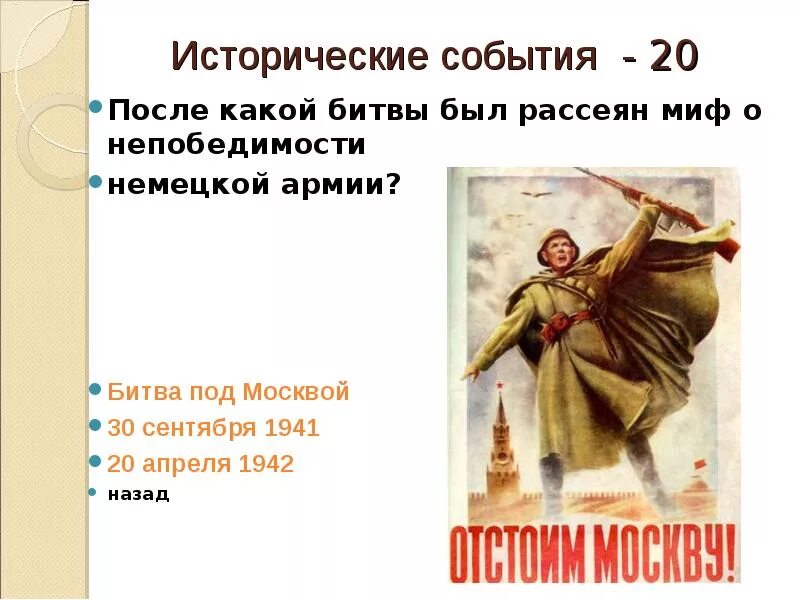 Исторические события - 20

После какой битвы был рассеян миф о непобедимости

немецкой армии?

Битва под Москвой

30 сентября 1941

20 апреля 1942

назад

ОТСТОИМ МОСКВУ!